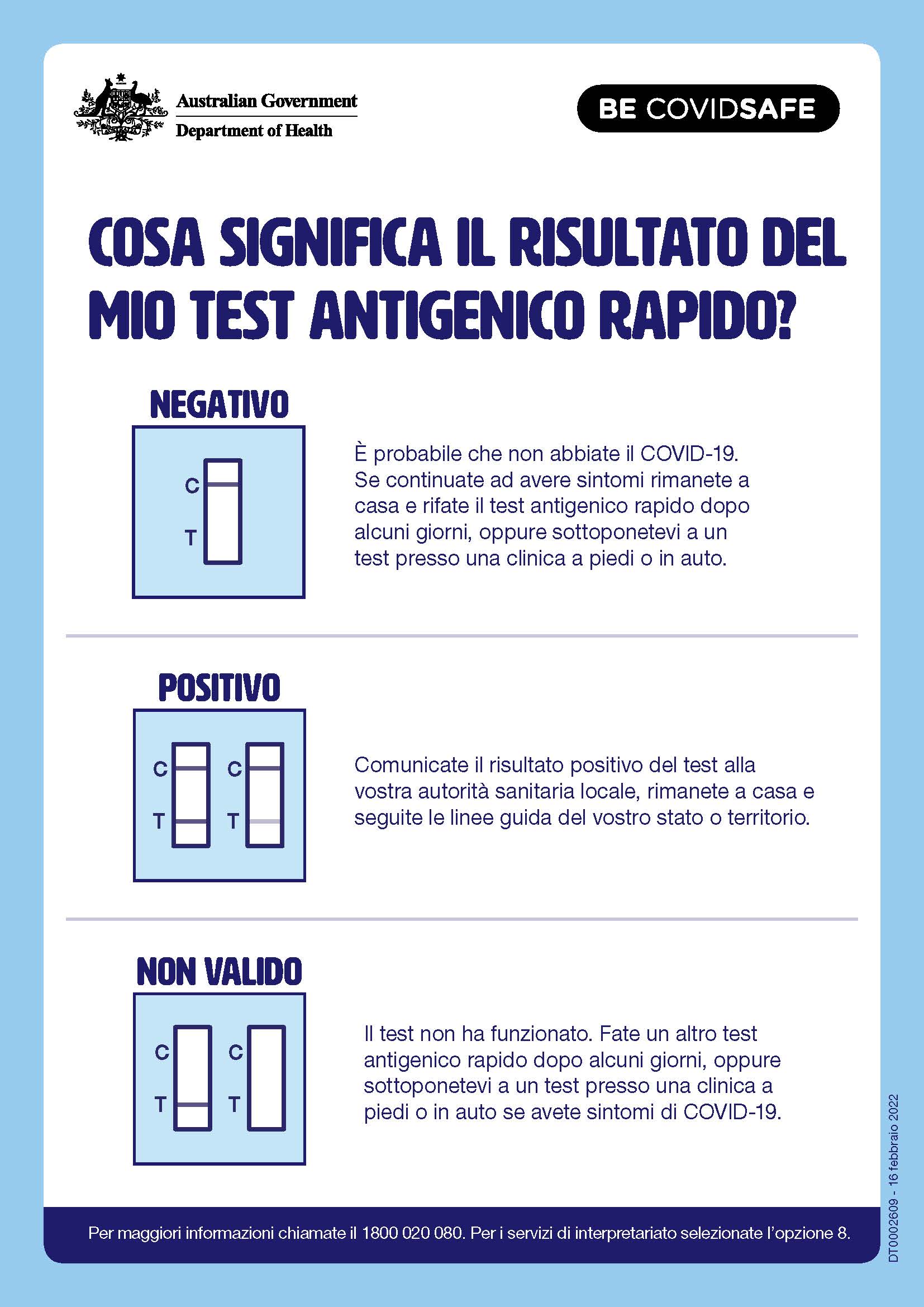 Australian Government
Department of Health

BE COVIDSAFE

COSA SIGNIFICA IL RISULTATO DEL MIO TEST ANTIGENICO RAPIDO?

NEGATIVO

C
T

È probabile che non abbiate il COVID-19. Se continuate ad avere sintomi rimanete a casa e rifate il test antigenico rapido dopo alcuni giorni, oppure sottoponetevi a un test presso una clinica a piedi o in auto.

POSITIVO

C
T
C
T

Comunicate il risultato positivo del test alla vostra autorità sanitaria locale, rimanete a casa e seguite le linee guida del vostro stato o territorio.

NON VALIDO

C
T
C
T

Il test non ha funzionato. Fate un altro test antigenico rapido dopo alcuni giorni, oppure sottoponetevi a un test presso una clinica a piedi o in auto se avete sintomi di COVID-19.

Per maggiori informazioni chiamate il 1800 020 080. Per i servizi di interpretariato selezionate l'opzione 8.

DT0002609 - 16 febbraio 2022